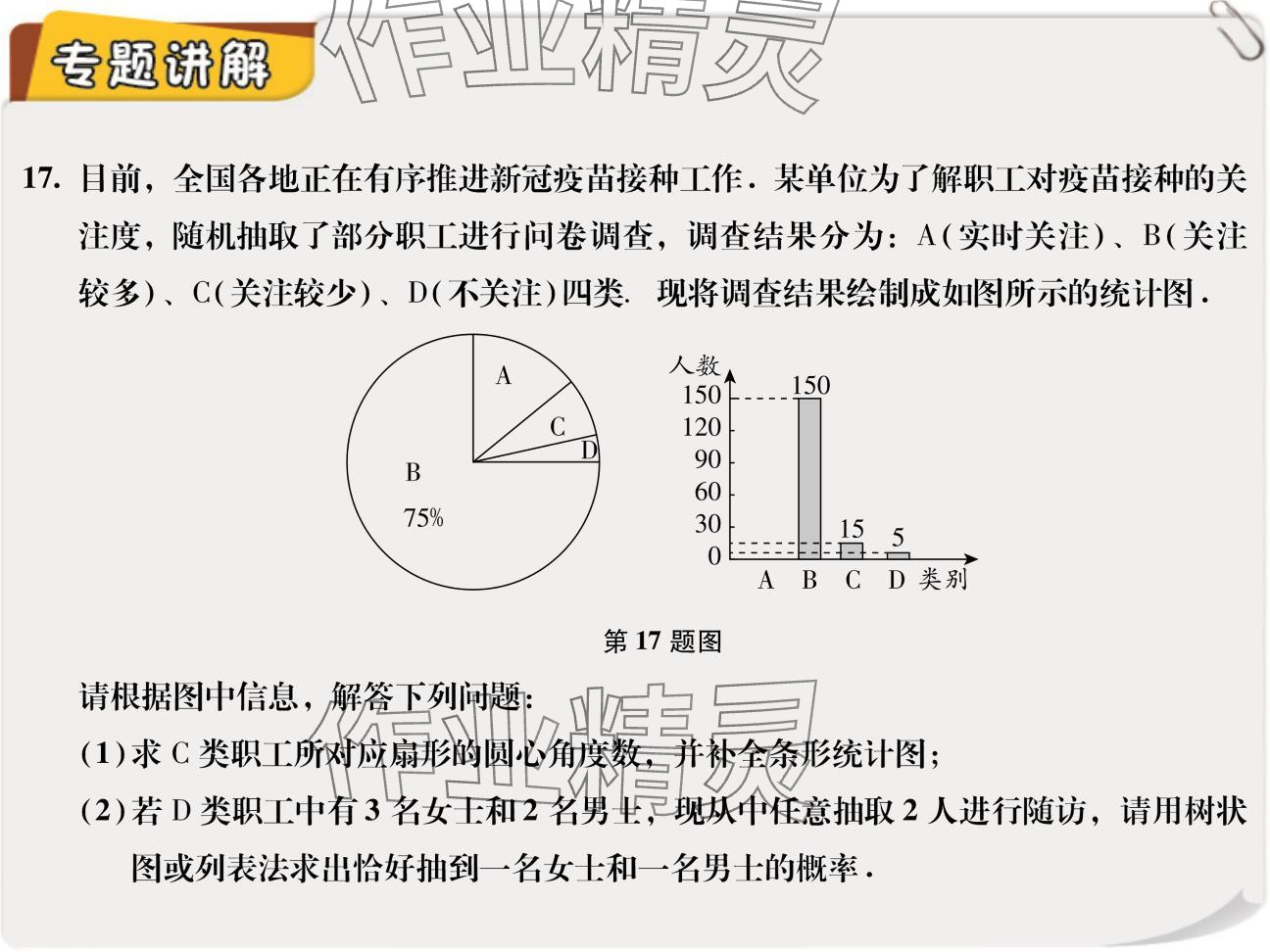 专题讲解

作业精灵

17. 目前，全国各地正在有序推进新冠疫苗接种工作．某单位为了解职工对疫苗接种的关注度，随机抽取了部分职工进行问卷调查，调查结果分为：A(实时关注)、B(关注较多)、C(关注较少)、D(不关注)四类．现将调查结果绘制成如图所示的统计图．

A
C
D
B
75%

人数
150
120
90
60
30
0
150
15
5
A B C D 类别

第 17 题图

请根据图中信息，解答下列问题：

(1)求 C 类职工所对应扇形的圆心角度数，并补全条形统计图；

(2)若 D 类职工中有 3 名女士和 2 名男士，现从中任意抽取 2 人进行随访，请用树状图或列表法求出恰好抽到一名女士和一名男士的概率．

作业精灵